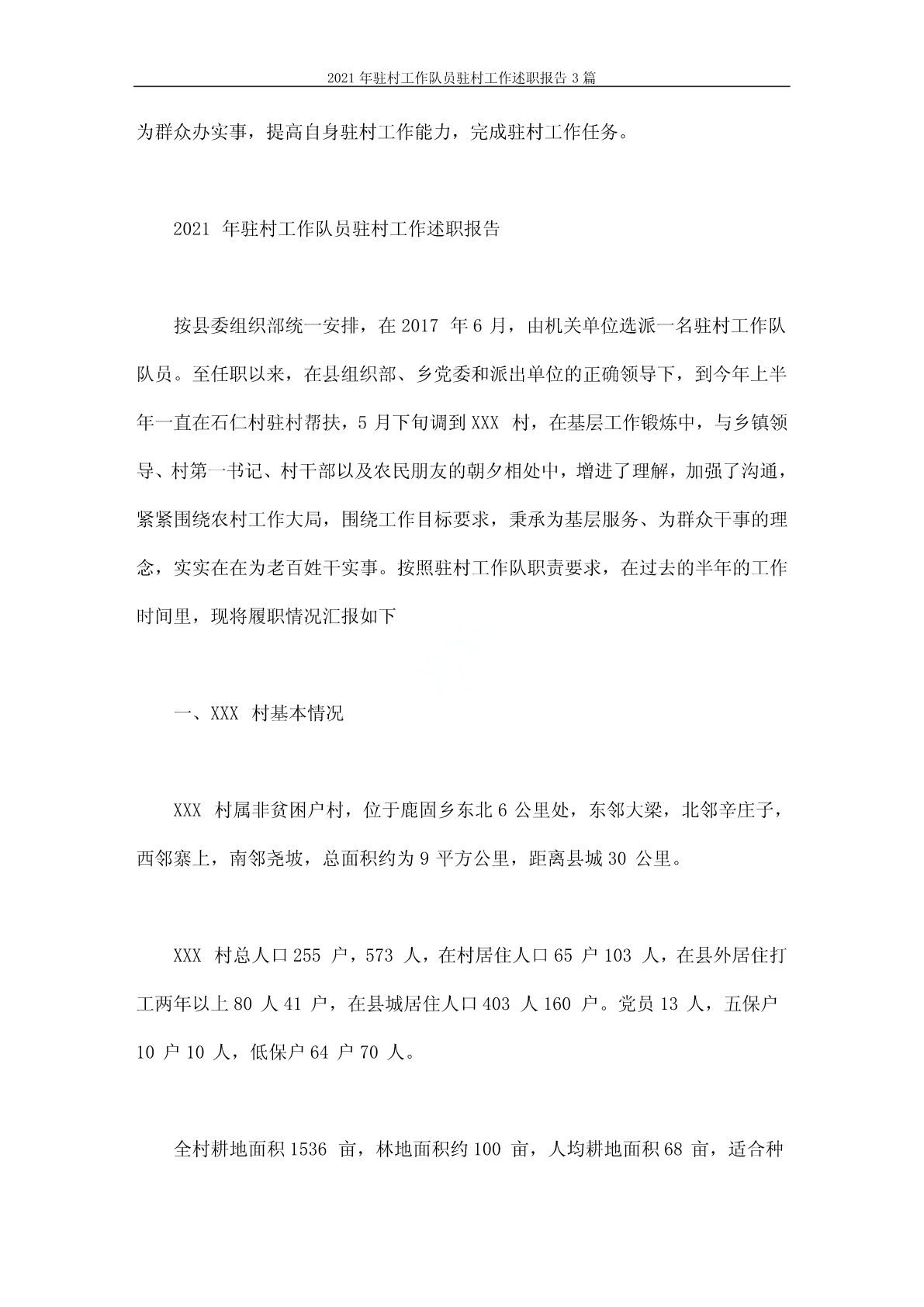 2021 年驻村工作队员驻村工作述职报告 3 篇

为群众办实事，提高自身驻村工作能力，完成驻村工作任务。

2021 年驻村工作队员驻村工作述职报告

按县委组织部统一安排，在 2017 年 6 月，由机关单位选派一名驻村工作队队员。至任职以来，在县组织部、乡党委和派出单位的正确领导下，到今年上半年一直在石仁村驻村帮扶，5 月下旬调到 XXX 村，在基层工作锻炼中，与乡镇领导、村第一书记、村干部以及农民朋友的朝夕相处中，增进了理解，加强了沟通，紧紧围绕农村工作大局，围绕工作目标要求，秉承为基层服务、为群众干事的理念，实实在在为老百姓干实事。按照驻村工作队职责要求，在过去的半年的工作时间里，现将履职情况汇报如下

一、XXX 村基本情况

XXX 村属非贫困户村，位于鹿固乡东北 6 公里处，东邻大梁，北邻辛庄子，西邻寨上，南邻尧坡，总面积约为 9 平方公里，距离县城 30 公里。

XXX 村总人口 255 户，573 人，在村居住人口 65 户 103 人，在县外居住打工两年以上 80 人 41 户，在县城居住人口 403 人 160 户。党员 13 人，五保户 10 户 10 人，低保户 64 户 70 人。

全村耕地面积 1536 亩，林地面积约 100 亩，人均耕地面积 68 亩，适合种